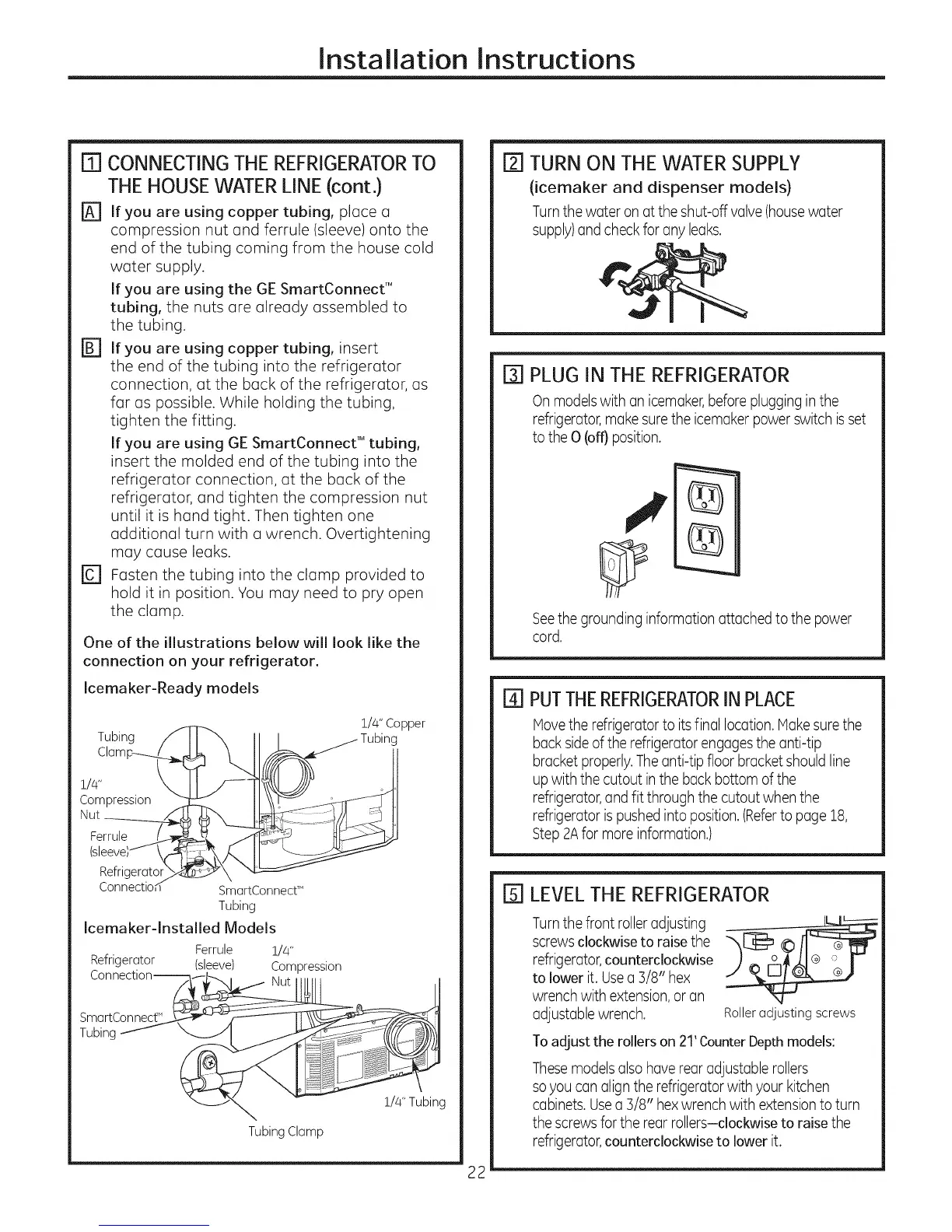 Installation Instructions

1 CONNECTING THE REFRIGERATOR TO THE HOUSE WATER LINE (cont.)

A If you are using copper tubing, place a compression nut and ferrule (sleeve) onto the end of the tubing coming from the house cold water supply.

If you are using the GE SmartConnect™ tubing, the nuts are already assembled to the tubing.

B If you are using copper tubing, insert the end of the tubing into the refrigerator connection, at the back of the refrigerator, as far as possible. While holding the tubing, tighten the fitting.

If you are using GE SmartConnect™ tubing, insert the molded end of the tubing into the refrigerator connection, at the back of the refrigerator, and tighten the compression nut until it is hand tight. Then tighten one additional turn with a wrench. Overtightening may cause leaks.

C Fasten the tubing into the clamp provided to hold it in position. You may need to pry open the clamp.

One of the illustrations below will look like the connection on your refrigerator.

Icemaker-Ready models

Tubing Clamp
1/4" Copper Tubing
1/4" Compression Nut
Ferrule (sleeve)
Refrigerator Connection
SmartConnect™ Tubing

Icemaker-Installed Models

Refrigerator Connection
Ferrule (sleeve)
1/4" Compression Nut
SmartConnect™ Tubing
1/4" Tubing
Tubing Clamp

2 TURN ON THE WATER SUPPLY
(icemaker and dispenser models)

Turn the water on at the shut-off valve (house water supply) and check for any leaks.

3 PLUG IN THE REFRIGERATOR

On models with an icemaker, before plugging in the refrigerator, make sure the icemaker power switch is set to the O (off) position.

See the grounding information attached to the power cord.

4 PUT THE REFRIGERATOR IN PLACE

Move the refrigerator to its final location. Make sure the back side of the refrigerator engages the anti-tip bracket properly. The anti-tip floor bracket should line up with the cutout in the back bottom of the refrigerator, and fit through the cutout when the refrigerator is pushed into position. (Refer to page 18, Step 2A for more information.)

5 LEVEL THE REFRIGERATOR

Turn the front roller adjusting screws clockwise to raise the refrigerator, counterclockwise to lower it. Use a 3/8" hex wrench with extension, or an adjustable wrench.

Roller adjusting screws

To adjust the rollers on 21' Counter Depth models:

These models also have rear adjustable rollers so you can align the refrigerator with your kitchen cabinets. Use a 3/8" hex wrench with extension to turn the screws for the rear rollers—clockwise to raise the refrigerator, counterclockwise to lower it.

22